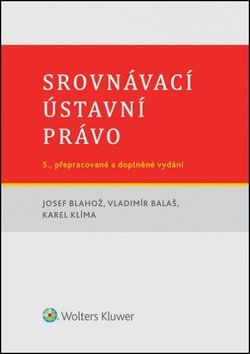 SROVNÁVACÍ ÚSTAVNÍ PRÁVO

5., přepracované a doplněné vydání

JOSEF BLAHOŽ, VLADIMÍR BALAŠ, KAREL KLÍMA

Wolters Kluwer